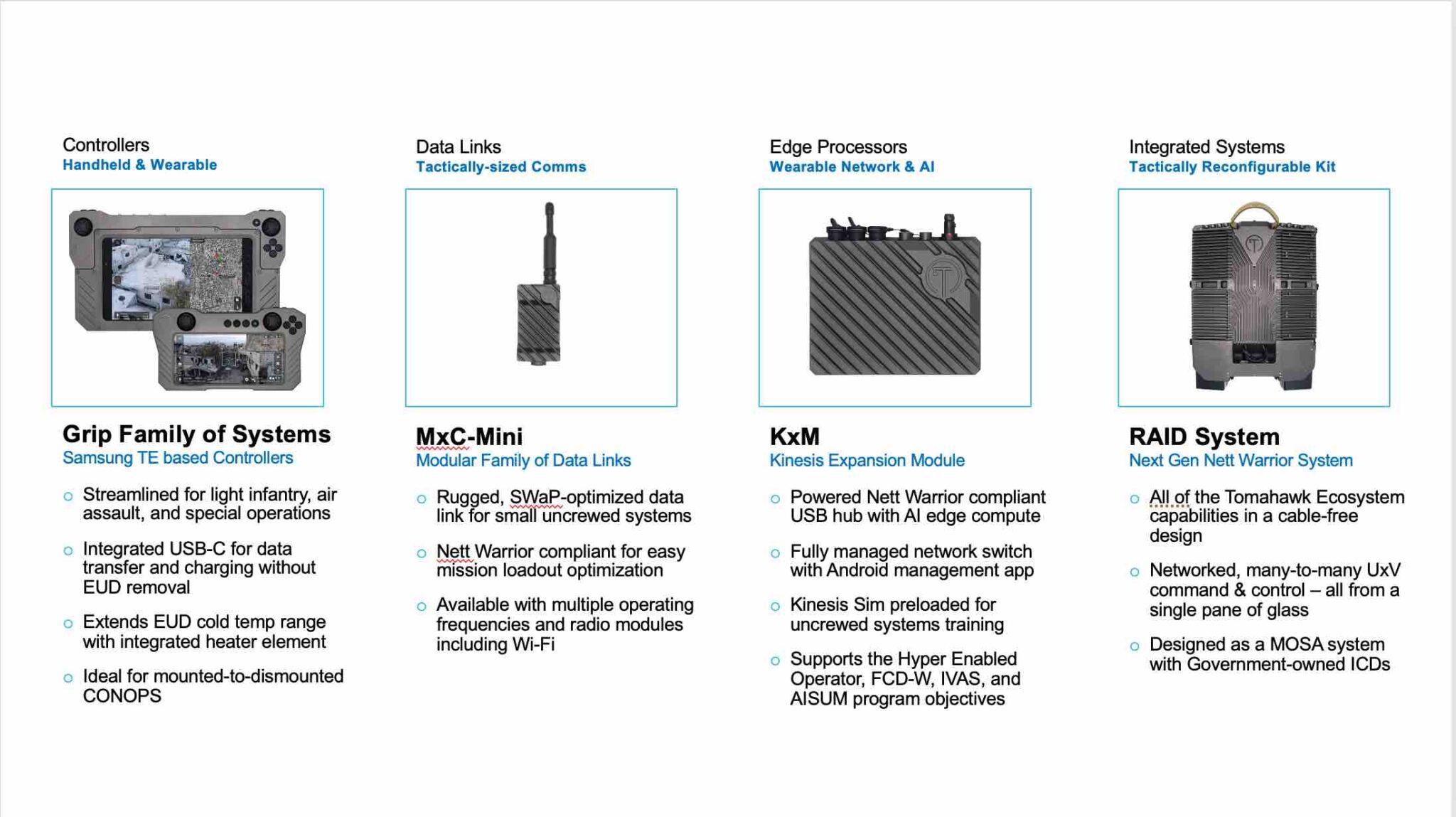 Controllers
Handheld & Wearable

Grip Family of Systems
Samsung TE based Controllers

- Streamlined for light infantry, air assault, and special operations
- Integrated USB-C for data transfer and charging without EUD removal
- Extends EUD cold temp range with integrated heater element
- Ideal for mounted-to-dismounted CONOPS

Data Links
Tactically-sized Comms

MxC-Mini
Modular Family of Data Links

- Rugged, SWaP-optimized data link for small uncrewed systems
- Nett Warrior compliant for easy mission loadout optimization
- Available with multiple operating frequencies and radio modules including Wi-Fi

Edge Processors
Wearable Network & AI

KxM
Kinesis Expansion Module

- Powered Nett Warrior compliant USB hub with AI edge compute
- Fully managed network switch with Android management app
- Kinesis Sim preloaded for uncrewed systems training
- Supports the Hyper Enabled Operator, FCD-W, IVAS, and AISUM program objectives

Integrated Systems
Tactically Reconfigurable Kit

RAID System
Next Gen Nett Warrior System

- All of the Tomahawk Ecosystem capabilities in a cable-free design
- Networked, many-to-many UxV command & control – all from a single pane of glass
- Designed as a MOSA system with Government-owned ICDs